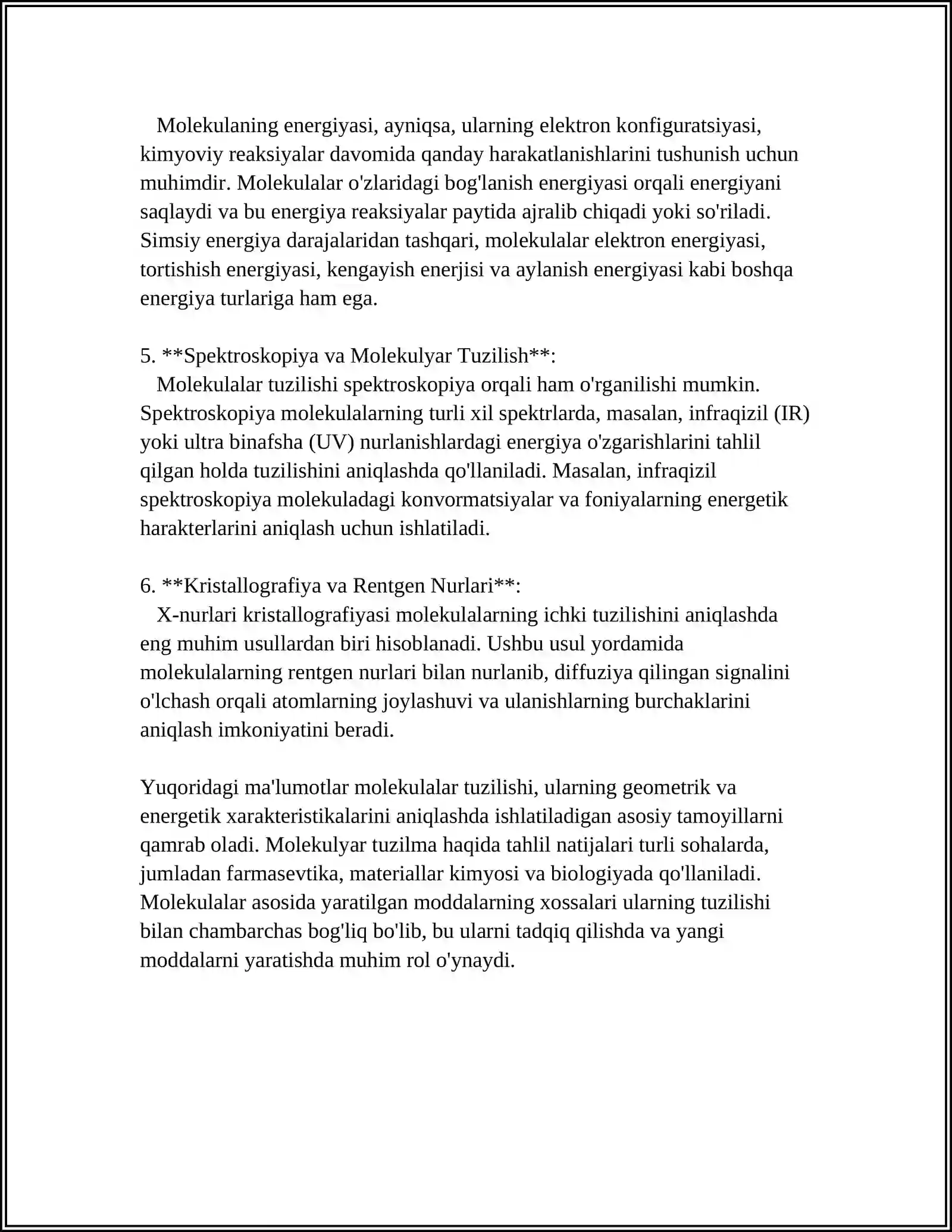 Molekulaning energiyasi, ayniqsa, ularning elektron konfiguratsiyasi, kimyoviy reaksiyalar davomida qanday harakatlanishlarini tushunish uchun muhimdir. Molekulalar o'zlaridagi bog'lanish energiyasi orqali energiyani saqlaydi va bu energiya reaksiyalar paytida ajralib chiqadi yoki so'riladi. Simsiy energiya darajalaridan tashqari, molekulalar elektron energiyasi, tortishish energiyasi, kengayish enerjisi va aylanish energiyasi kabi boshqa energiya turlariga ham ega.

5. **Spektroskopiya va Molekulyar Tuzilish**:
Molekulalar tuzilishi spektroskopiya orqali ham o'rganilishi mumkin. Spektroskopiya molekulalarning turli xil spektrlarda, masalan, infraqizil (IR) yoki ultra binafsha (UV) nurlanishlardagi energiya o'zgarishlarini tahlil qilgan holda tuzilishini aniqlashda qo'llaniladi. Masalan, infraqizil spektroskopiya molekuladagi konvormatsiyalar va foniyalarning energetik harakterlarini aniqlash uchun ishlatiladi.

6. **Kristallografiya va Rentgen Nurlari**:
X-nurlari kristallografiyasi molekulalarning ichki tuzilishini aniqlashda eng muhim usullardan biri hisoblanadi. Ushbu usul yordamida molekulalarning rentgen nurlari bilan nurlanib, diffuziya qilingan signalini o'lchash orqali atomlarning joylashuvi va ulanishlarning burchaklarini aniqlash imkoniyatini beradi.

Yuqoridagi ma'lumotlar molekulalar tuzilishi, ularning geometrik va energetik xarakteristikalarini aniqlashda ishlatiladigan asosiy tamoyillarni qamrab oladi. Molekulyar tuzilma haqida tahlil natijalari turli sohalarda, jumladan farmasevtika, materiallar kimyosi va biologiyada qo'llaniladi. Molekulalar asosida yaratilgan moddalarning xossalari ularning tuzilishi bilan chambarchas bog'liq bo'lib, bu ularni tadqiq qilishda va yangi moddalarni yaratishda muhim rol o'ynaydi.